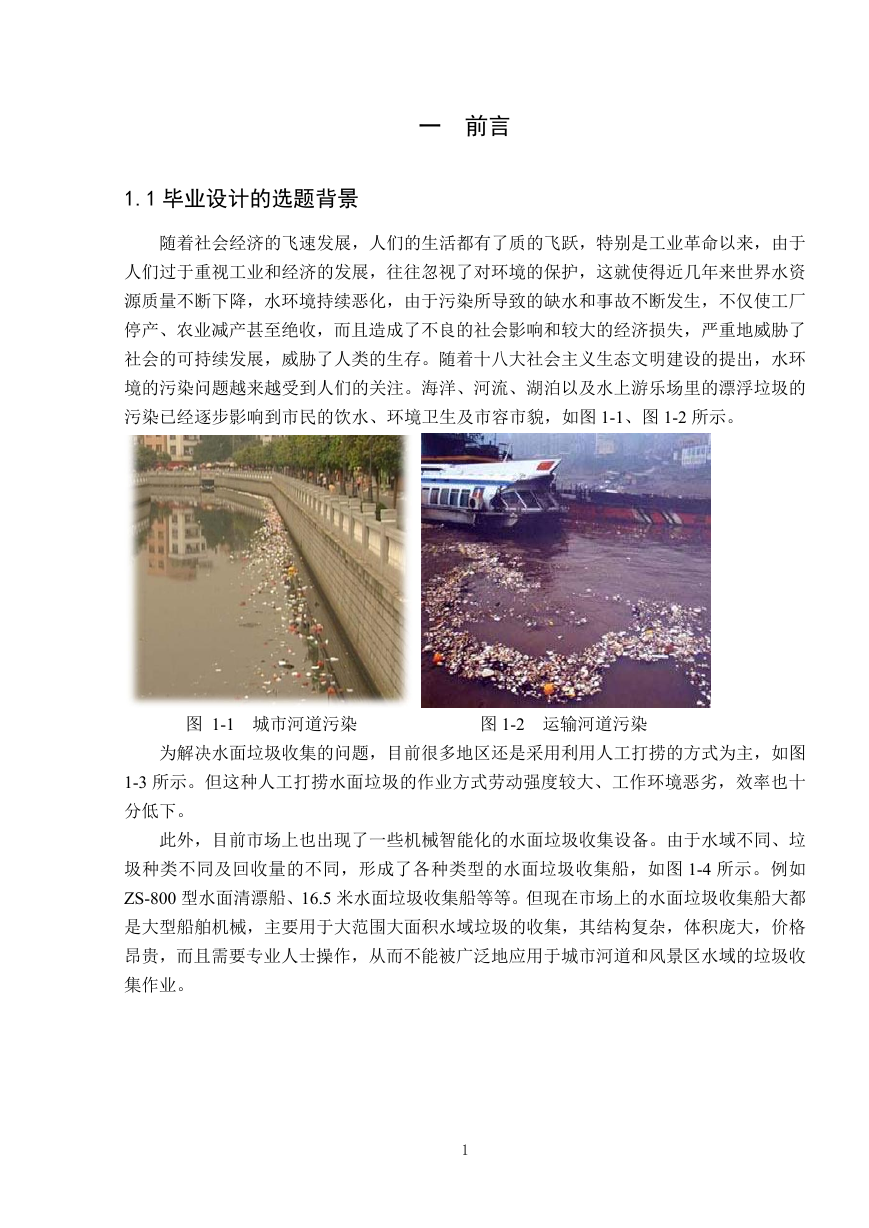 一 前言

1.1 毕业设计的选题背景

随着社会经济的飞速发展，人们的生活都有了质的飞跃，特别是工业革命以来，由于人们过于重视工业和经济的发展，往往忽视了对环境的保护，这就使得近几年来世界水资源质量不断下降，水环境持续恶化，由于污染所导致的缺水和事故不断发生，不仅使工厂停产、农业减产甚至绝收，而且造成了不良的社会影响和较大的经济损失，严重地威胁了社会的可持续发展，威胁了人类的生存。随着十八大社会主义生态文明建设的提出，水环境的污染问题越来越受到人们的关注。海洋、河流、湖泊以及水上游乐场里的漂浮垃圾的污染已经逐步影响到市民的饮水、环境卫生及市容市貌，如图 1-1、图 1-2 所示。

图 1-1 城市河道污染

图 1-2 运输河道污染

为解决水面垃圾收集的问题，目前很多地区还是采用利用人工打捞的方式为主，如图 1-3 所示。但这种人工打捞水面垃圾的作业方式劳动强度较大、工作环境恶劣，效率也十分低下。

此外，目前市场上也出现了一些机械智能化的水面垃圾收集设备。由于水域不同、垃圾种类不同及回收量的不同，形成了各种类型的水面垃圾收集船，如图 1-4 所示。例如 ZS-800 型水面清漂船、16.5 米水面垃圾收集船等等。但现在市场上的水面垃圾收集船大都是大型船舶机械，主要用于大范围大面积水域垃圾的收集，其结构复杂，体积庞大，价格昂贵，而且需要专业人士操作，从而不能被广泛地应用于城市河道和风景区水域的垃圾收集作业。

1